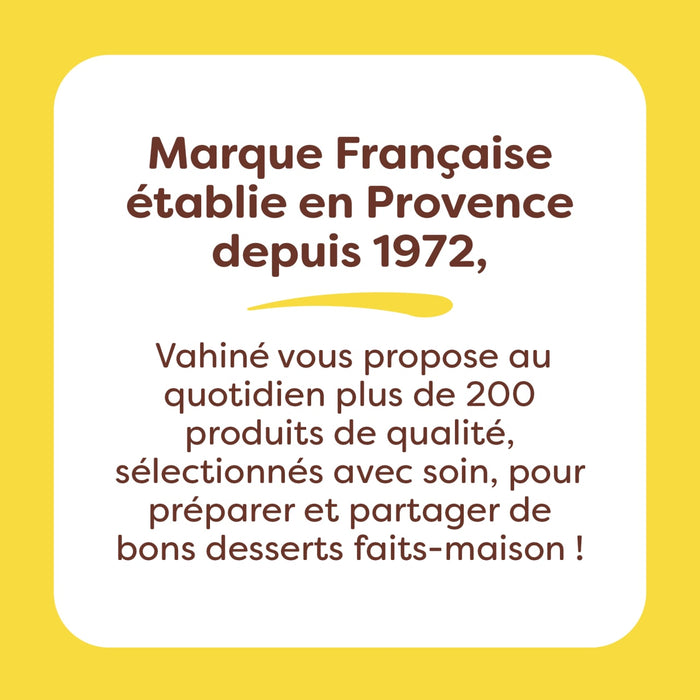 Marque Française établie en Provence depuis 1972,

Vahiné vous propose au quotidien plus de 200 produits de qualité, sélectionnés avec soin, pour préparer et partager de bons desserts faits-maison !